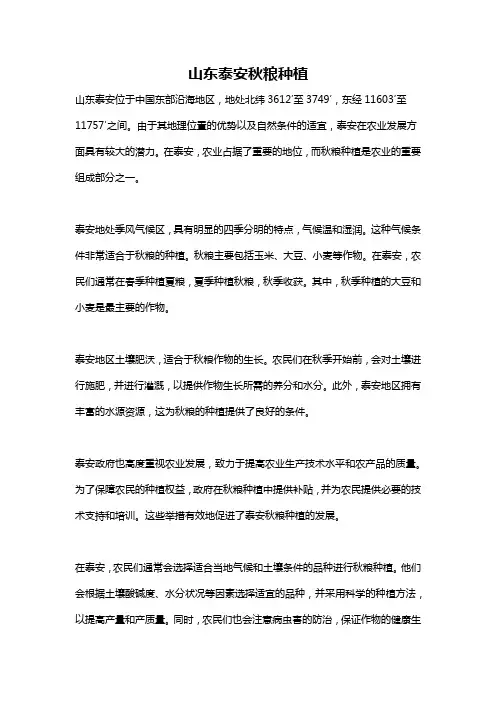 山东泰安秋粮种植

山东泰安位于中国东部沿海地区，地处北纬 3612′至 3749′，东经 11603′至 11757′之间。由于其地理位置的优势以及自然条件的适宜，泰安在农业发展方面具有较大的潜力。在泰安，农业占据了重要的地位，而秋粮种植是农业的重要组成部分之一。

泰安地处季风气候区，具有明显的四季分明的特点，气候温和湿润。这种气候条件非常适合于秋粮的种植。秋粮主要包括玉米、大豆、小麦等作物。在泰安，农民们通常在春季种植夏粮，夏季种植秋粮，秋季收获。其中，秋季种植的大豆和小麦是最主要的作物。

泰安地区土壤肥沃，适合于秋粮作物的生长。农民们在秋季开始前，会对土壤进行施肥，并进行灌溉，以提供作物生长所需的养分和水分。此外，泰安地区拥有丰富的水源资源，这为秋粮的种植提供了良好的条件。

泰安政府也高度重视农业发展，致力于提高农业生产技术水平和农产品的质量。为了保障农民的种植权益，政府在秋粮种植中提供补贴，并为农民提供必要的技术支持和培训。这些举措有效地促进了泰安秋粮种植的发展。

在泰安，农民们通常会选择适合当地气候和土壤条件的品种进行秋粮种植。他们会根据土壤酸碱度、水分状况等因素选择适宜的品种，并采用科学的种植方法，以提高产量和产质量。同时，农民们也会注意病虫害的防治，保证作物的健康生